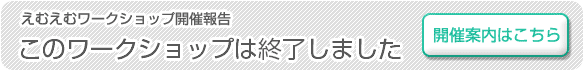 えむえむワークショップ開催報告

このワークショップは終了しました

開催案内はこちら